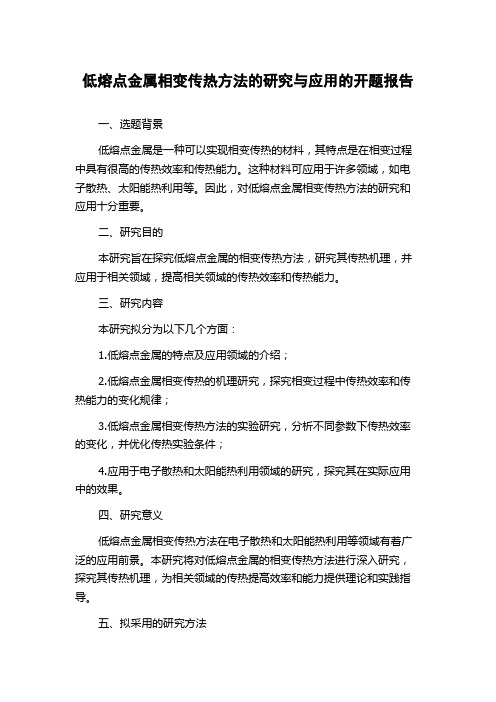 低熔点金属相变传热方法的研究与应用的开题报告

一、选题背景

低熔点金属是一种可以实现相变传热的材料，其特点是在相变过程中具有很高的传热效率和传热能力。这种材料可应用于许多领域，如电子散热、太阳能热利用等。因此，对低熔点金属相变传热方法的研究和应用十分重要。

二、研究目的

本研究旨在探究低熔点金属的相变传热方法，研究其传热机理，并应用于相关领域，提高相关领域的传热效率和传热能力。

三、研究内容

本研究拟分为以下几个方面：

1.低熔点金属的特点及应用领域的介绍；

2.低熔点金属相变传热的机理研究，探究相变过程中传热效率和传热能力的变化规律；

3.低熔点金属相变传热方法的实验研究，分析不同参数下传热效率的变化，并优化传热实验条件；

4.应用于电子散热和太阳能热利用领域的研究，探究其在实际应用中的效果。

四、研究意义

低熔点金属相变传热方法在电子散热和太阳能热利用等领域有着广泛的应用前景。本研究将对低熔点金属的相变传热方法进行深入研究，探究其传热机理，为相关领域的传热提高效率和能力提供理论和实践指导。

五、拟采用的研究方法